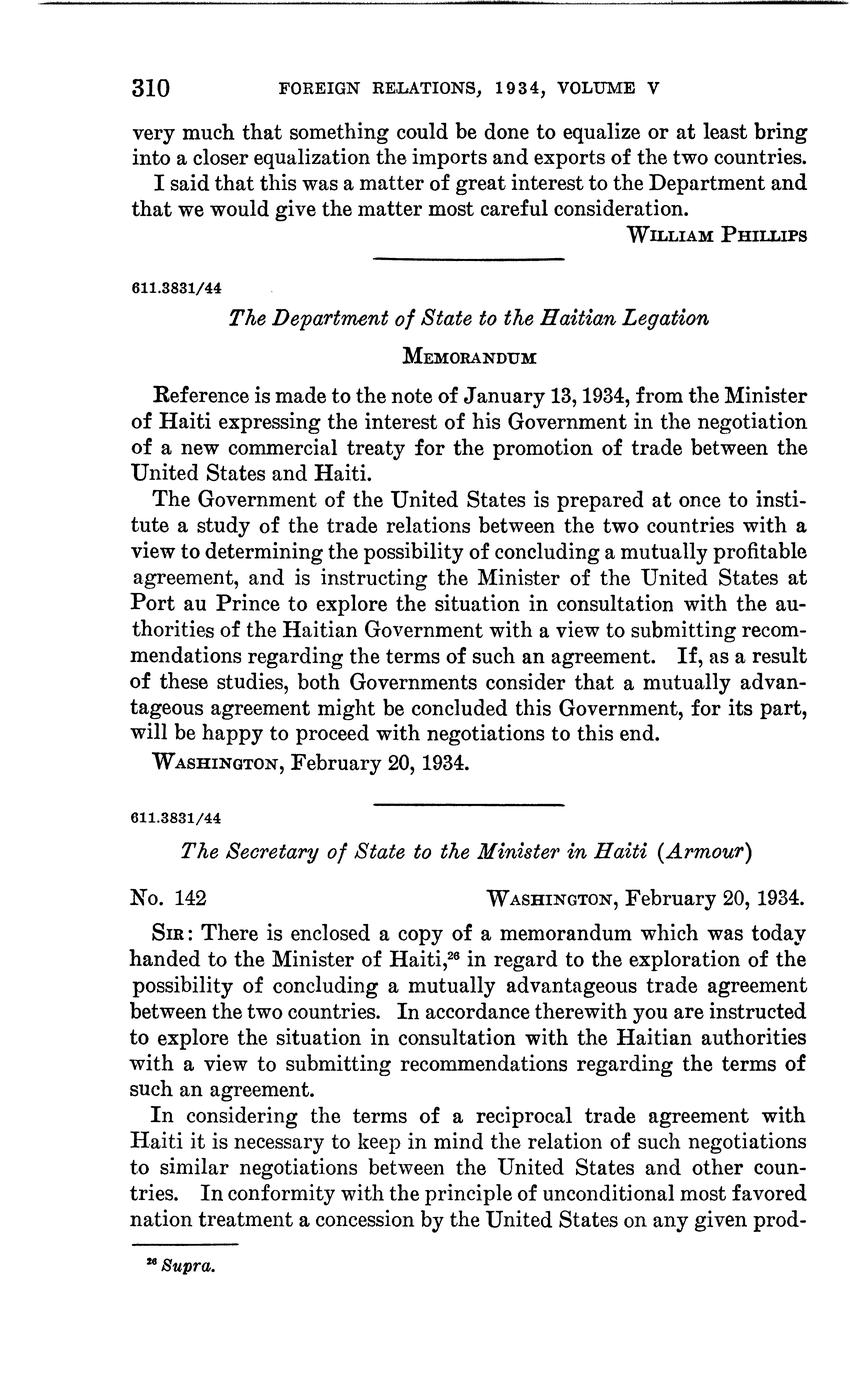 310 FOREIGN RELATIONS, 1934, VOLUME V

very much that something could be done to equalize or at least bring into a closer equalization the imports and exports of the two countries.

I said that this was a matter of great interest to the Department and that we would give the matter most careful consideration.

WILLIAM PHILLIPS

611.3831/44

The Department of State to the Haitian Legation

MEMORANDUM

Reference is made to the note of January 13, 1934, from the Minister of Haiti expressing the interest of his Government in the negotiation of a new commercial treaty for the promotion of trade between the United States and Haiti.

The Government of the United States is prepared at once to institute a study of the trade relations between the two countries with a view to determining the possibility of concluding a mutually profitable agreement, and is instructing the Minister of the United States at Port au Prince to explore the situation in consultation with the authorities of the Haitian Government with a view to submitting recommendations regarding the terms of such an agreement. If, as a result of these studies, both Governments consider that a mutually advantageous agreement might be concluded this Government, for its part, will be happy to proceed with negotiations to this end.

WASHINGTON, February 20, 1934.

611.3831/44

The Secretary of State to the Minister in Haiti (Armour)

No. 142 WASHINGTON, February 20, 1934.

SIR: There is enclosed a copy of a memorandum which was today handed to the Minister of Haiti,$^{26}$ in regard to the exploration of the possibility of concluding a mutually advantageous trade agreement between the two countries. In accordance therewith you are instructed to explore the situation in consultation with the Haitian authorities with a view to submitting recommendations regarding the terms of such an agreement.

In considering the terms of a reciprocal trade agreement with Haiti it is necessary to keep in mind the relation of such negotiations to similar negotiations between the United States and other countries. In conformity with the principle of unconditional most favored nation treatment a concession by the United States on any given prod-

$^{26}$ Supra.